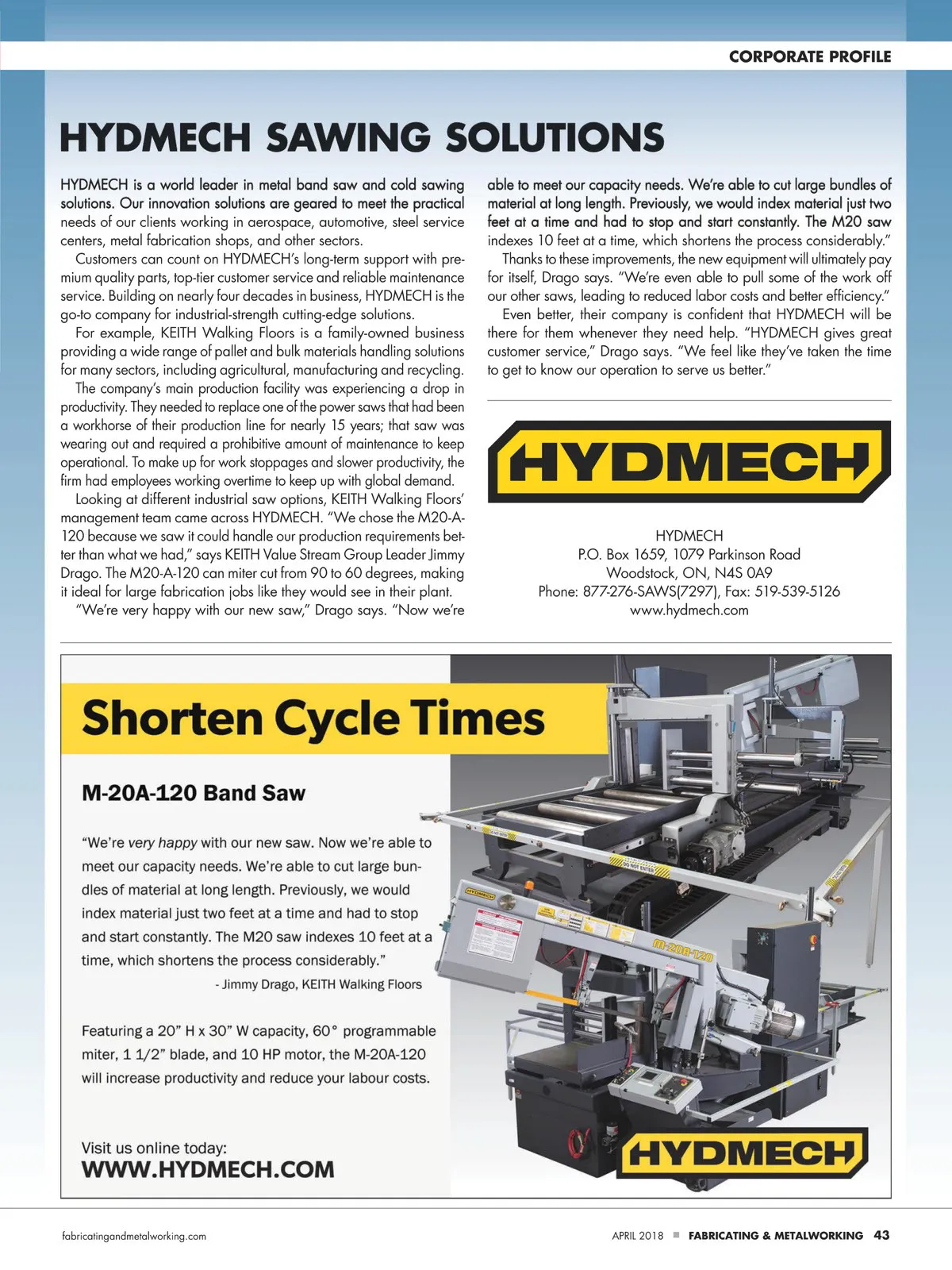 CORPORATE PROFILE

HYDMECH SAWING SOLUTIONS

HYDMECH is a world leader in metal band saw and cold sawing solutions. Our innovation solutions are geared to meet the practical needs of our clients working in aerospace, automotive, steel service centers, metal fabrication shops, and other sectors.

Customers can count on HYDMECH's long-term support with premium quality parts, top-tier customer service and reliable maintenance service. Building on nearly four decades in business, HYDMECH is the go-to company for industrial-strength cutting-edge solutions.

For example, KEITH Walking Floors is a family-owned business providing a wide range of pallet and bulk materials handling solutions for many sectors, including agricultural, manufacturing and recycling.

The company's main production facility was experiencing a drop in productivity. They needed to replace one of the power saws that had been a workhorse of their production line for nearly 15 years; that saw was wearing out and required a prohibitive amount of maintenance to keep operational. To make up for work stoppages and slower productivity, the firm had employees working overtime to keep up with global demand.

Looking at different industrial saw options, KEITH Walking Floors' management team came across HYDMECH. "We chose the M20-A-120 because we saw it could handle our production requirements better than what we had," says KEITH Value Stream Group Leader Jimmy Drago. The M20-A-120 can miter cut from 90 to 60 degrees, making it ideal for large fabrication jobs like they would see in their plant.

"We're very happy with our new saw," Drago says. "Now we're able to meet our capacity needs. We're able to cut large bundles of material at long length. Previously, we would index material just two feet at a time and had to stop and start constantly. The M20 saw indexes 10 feet at a time, which shortens the process considerably."

Thanks to these improvements, the new equipment will ultimately pay for itself, Drago says. "We're even able to pull some of the work off our other saws, leading to reduced labor costs and better efficiency."

Even better, their company is confident that HYDMECH will be there for them whenever they need help. "HYDMECH gives great customer service," Drago says. "We feel like they've taken the time to get to know our operation to serve us better."

HYDMECH

HYDMECH
P.O. Box 1659, 1079 Parkinson Road
Woodstock, ON, N4S 0A9
Phone: 877-276-SAWS(7297), Fax: 519-539-5126
www.hydmech.com

Shorten Cycle Times

M-20A-120 Band Saw

"We're very happy with our new saw. Now we're able to meet our capacity needs. We're able to cut large bundles of material at long length. Previously, we would index material just two feet at a time and had to stop and start constantly. The M20 saw indexes 10 feet at a time, which shortens the process considerably."
- Jimmy Drago, KEITH Walking Floors

Featuring a 20" H x 30" W capacity, 60° programmable miter, 1 1/2" blade, and 10 HP motor, the M-20A-120 will increase productivity and reduce your labour costs.

Visit us online today:
WWW.HYDMECH.COM

DO NOT ENTER
HYDMECH
M-20A-120
HYDMECH

fabricatingandmetalworking.com
APRIL 2018 ■ FABRICATING & METALWORKING 43